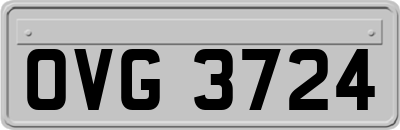 OVG 3724